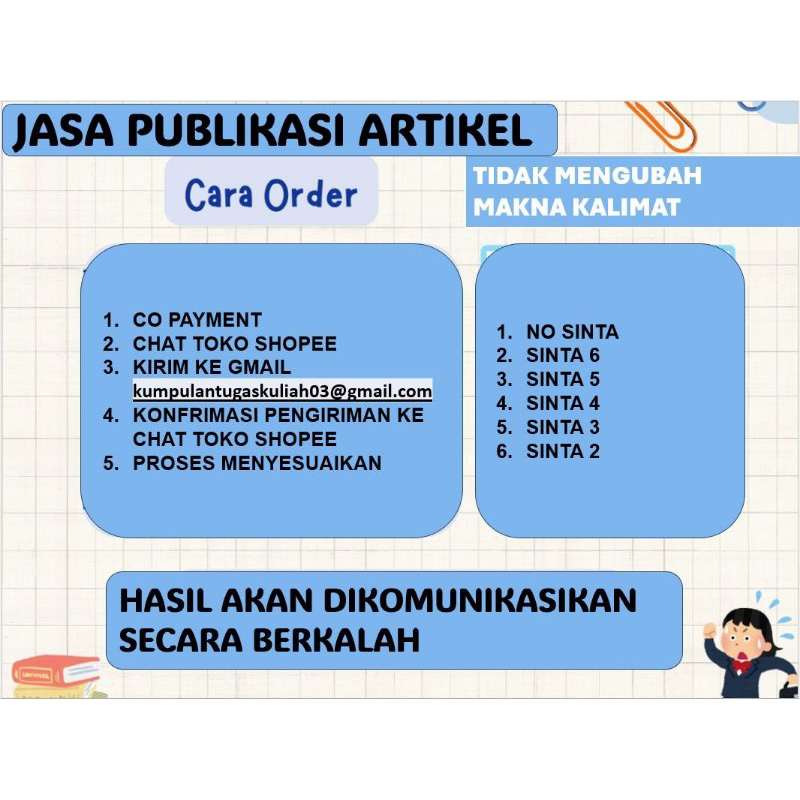 JASA PUBLIKASI ARTIKEL

Cara Order

TIDAK MENGUBAH MAKNA KALIMAT

1. CO PAYMENT
2. CHAT TOKO SHOPEE
3. KIRIM KE GMAIL kumpulantugaskuliah03@gmail.com
4. KONFRIMASI PENGIRIMAN KE CHAT TOKO SHOPEE
5. PROSES MENYESUAIKAN

1. NO SINTA
2. SINTA 6
3. SINTA 5
4. SINTA 4
5. SINTA 3
6. SINTA 2

HASIL AKAN DIKOMUNIKASIKAN SECARA BERKALAH